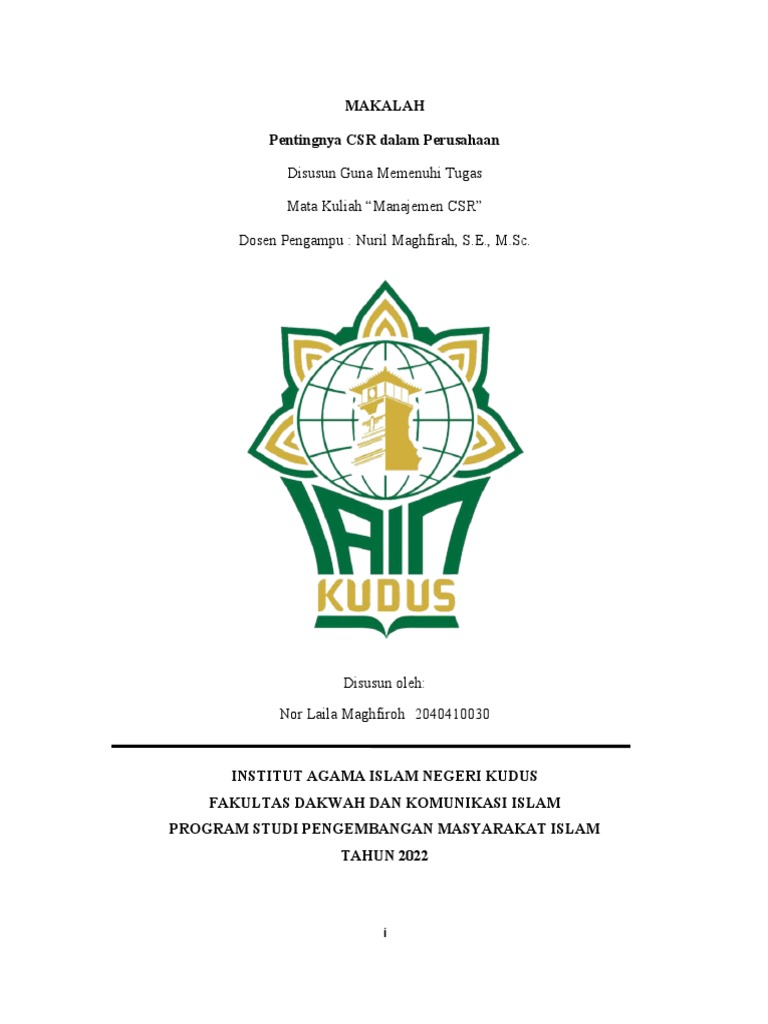 MAKALAH

Pentingnya CSR dalam Perusahaan

Disusun Guna Memenuhi Tugas

Mata Kuliah “Manajemen CSR”

Dosen Pengampu : Nuril Maghfirah, S.E., M.Sc.

IAIN KUDUS

Disusun oleh:

Nor Laila Maghfiroh 2040410030

INSTITUT AGAMA ISLAM NEGERI KUDUS

FAKULTAS DAKWAH DAN KOMUNIKASI ISLAM

PROGRAM STUDI PENGEMBANGAN MASYARAKAT ISLAM

TAHUN 2022

i